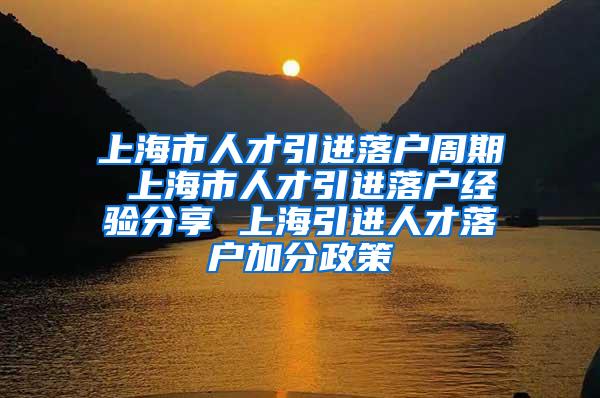 上海市人才引进落户周期 上海市人才引进落户经验分享 上海引进人才落户加分政策